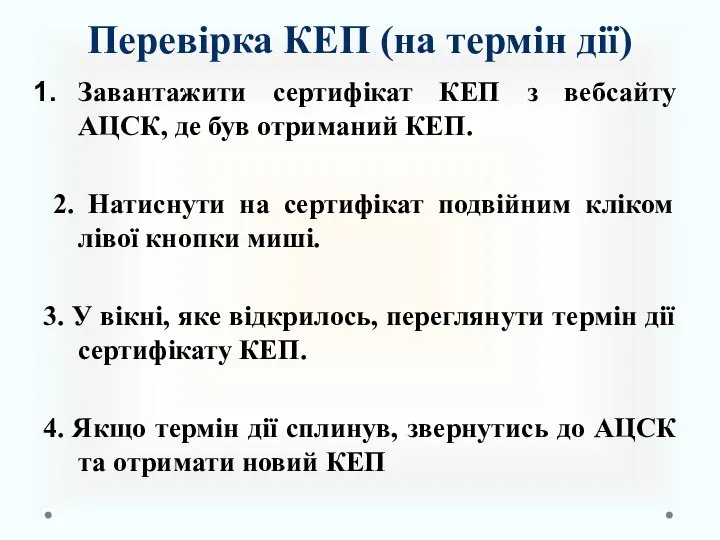 Перевірка КЕП (на термін дії)

1. Завантажити сертифікат КЕП з вебсайту АЦСК, де був отриманий КЕП.

2. Натиснути на сертифікат подвійним кліком лівої кнопки миші.

3. У вікні, яке відкрилось, переглянути термін дії сертифікату КЕП.

4. Якщо термін дії сплинув, звернутись до АЦСК та отримати новий КЕП